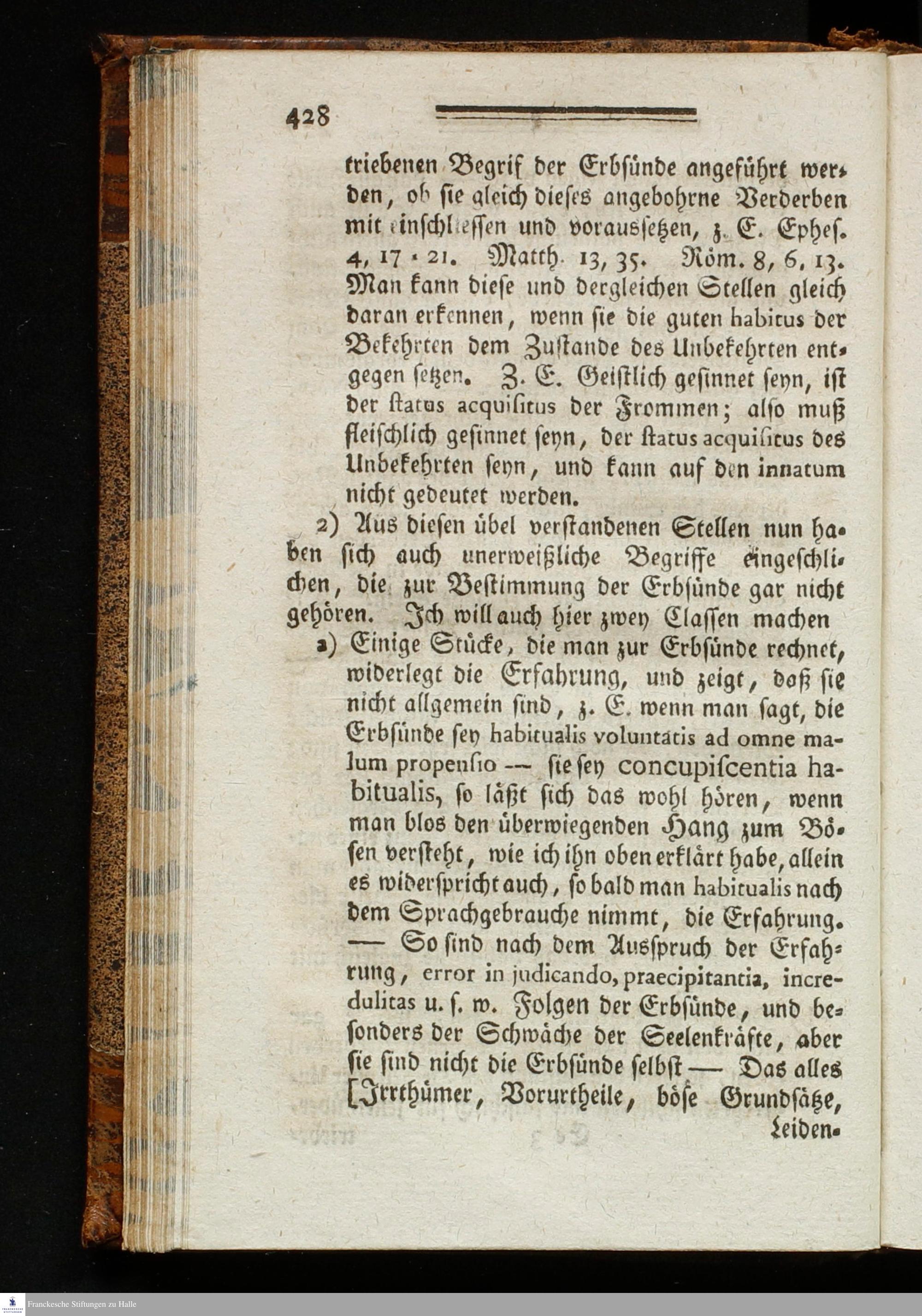 428

triebenen Begrif der Erbsünde angeführt werden, ob sie gleich dieses angebohrne Verderben mit einschliessen und voraussetzen, z. E. Ephes. 4, 17 - 21. Matth. 13, 35. Röm. 8, 6, 13. Man kann diese und dergleichen Stellen gleich daran erkennen, wenn sie die guten habitus der Bekehrten dem Zustande des Unbekehrten entgegen setzen. Z. E. Geistlich gesinnet seyn, ist der status acquisitus der Frommen; also muß fleischlich gesinnet seyn, der status acquisitus des Unbekehrten seyn, und kann auf den innatum nicht gedeutet werden.

2) Aus diesen übel verstandenen Stellen nun haben sich auch unerweißliche Begriffe eingeschlichen, die zur Bestimmung der Erbsünde gar nicht gehören. Ich will auch hier zwey Classen machen

a) Einige Stücke, die man zur Erbsünde rechnet, widerlegt die Erfahrung, und zeigt, daß sie nicht allgemein sind, z. E. wenn man sagt, die Erbsünde sey habitualis voluntatis ad omne malum propensio — sie sey concupiscentia habitualis, so läßt sich das wohl hören, wenn man blos den überwiegenden Hang zum Bösen versteht, wie ich ihn oben erklärt habe, allein es widerspricht auch, so bald man habitualis nach dem Sprachgebrauche nimmt, die Erfahrung. — So sind nach dem Ausspruch der Erfahrung, error in judicando, praecipitantia, incredulitas u. s. w. Folgen der Erbsünde, und besonders der Schwäche der Seelenkräfte, aber sie sind nicht die Erbsünde selbst — Das alles [Irrthümer, Vorurtheile, böse Grundsätze, Leiden-

Franckesche Stiftungen zu Halle